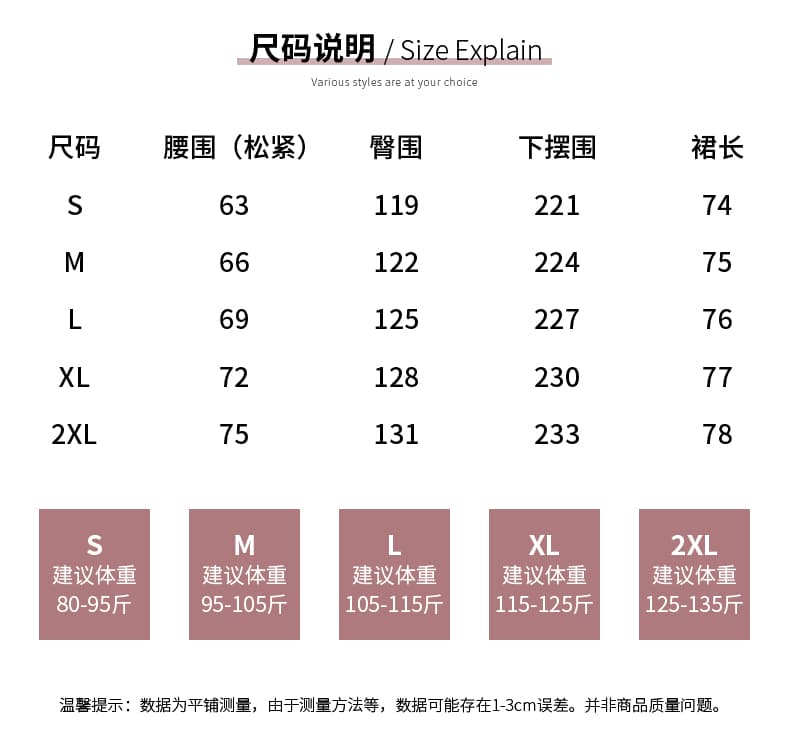 尺码说明 / Size Explain

Various styles are at your choice

| 尺码 | 腰围（松紧） | 臀围 | 下摆围 | 裙长 |
|---|---|---|---|---|
| S | 63 | 119 | 221 | 74 |
| M | 66 | 122 | 224 | 75 |
| L | 69 | 125 | 227 | 76 |
| XL | 72 | 128 | 230 | 77 |
| 2XL | 75 | 131 | 233 | 78 |

S
建议体重
80-95斤

M
建议体重
95-105斤

L
建议体重
105-115斤

XL
建议体重
115-125斤

2XL
建议体重
125-135斤

温馨提示：数据为平铺测量，由于测量方法等，数据可能存在1-3cm误差。并非商品质量问题。